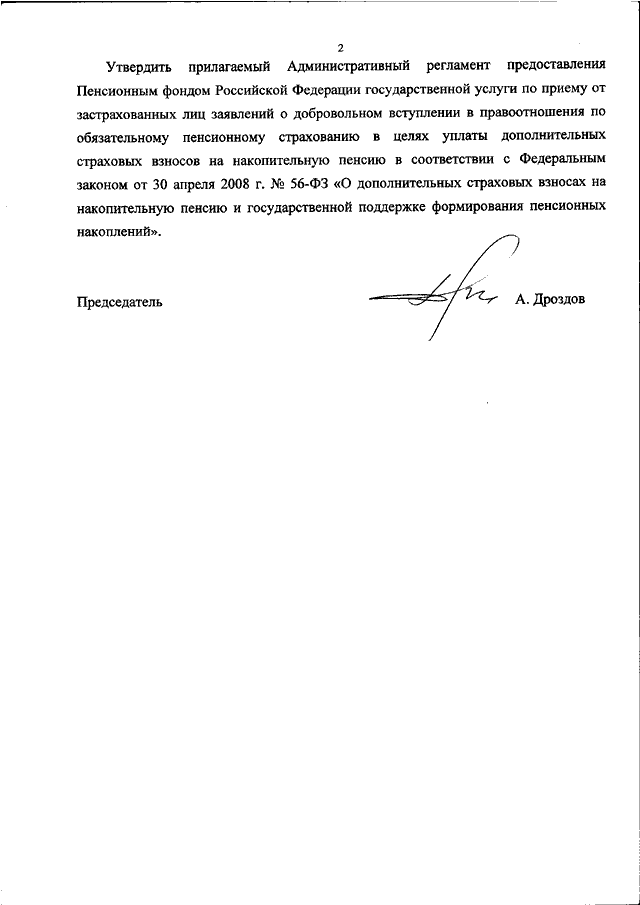 2

Утвердить прилагаемый Административный регламент предоставления Пенсионным фондом Российской Федерации государственной услуги по приему от застрахованных лиц заявлений о добровольном вступлении в правоотношения по обязательному пенсионному страхованию в целях уплаты дополнительных страховых взносов на накопительную пенсию в соответствии с Федеральным законом от 30 апреля 2008 г. № 56-ФЗ «О дополнительных страховых взносах на накопительную пенсию и государственной поддержке формирования пенсионных накоплений».

Председатель А. Дроздов